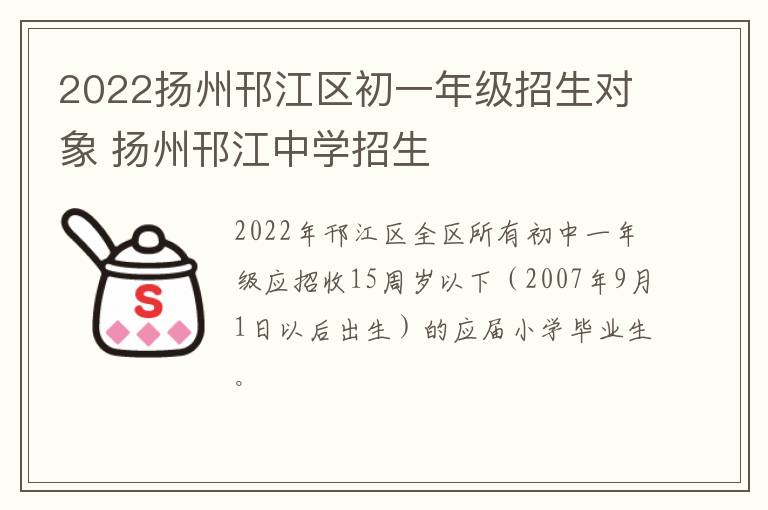 2022扬州邗江区初一年级招生对象 扬州邗江中学招生

S

2022年邗江区全区所有初中一年级应招收15周岁以下（2007年9月1日以后出生）的应届小学毕业生。